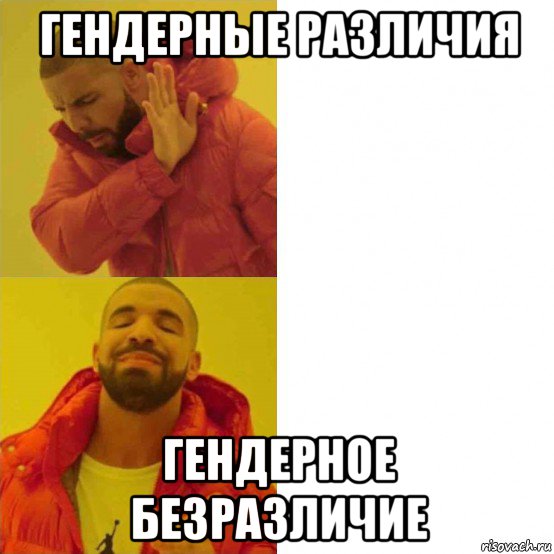 ГЕНДЕРНЫЕ РАЗЛИЧИЯ

ГЕНДЕРНОЕ БЕЗРАЗЛИЧИЕ

risovach.ru